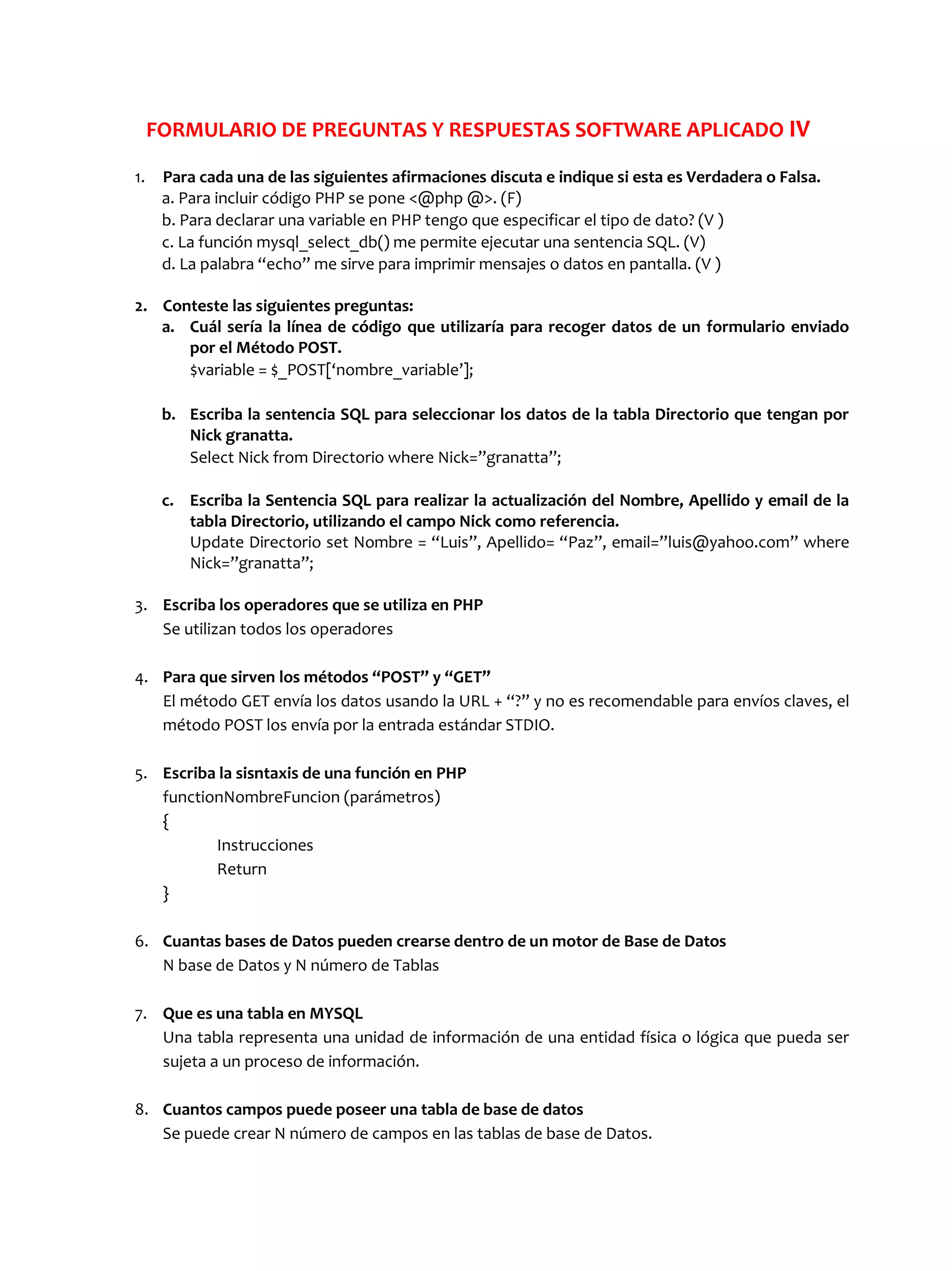 FORMULARIO DE PREGUNTAS Y RESPUESTAS SOFTWARE APLICADO IV

1. Para cada una de las siguientes afirmaciones discuta e indique si esta es Verdadera o Falsa.
a. Para incluir código PHP se pone <@php @>. (F)
b. Para declarar una variable en PHP tengo que especificar el tipo de dato? (V )
c. La función mysql_select_db() me permite ejecutar una sentencia SQL. (V)
d. La palabra “echo” me sirve para imprimir mensajes o datos en pantalla. (V )

2. Conteste las siguientes preguntas:
a. Cuál sería la línea de código que utilizaría para recoger datos de un formulario enviado por el Método POST.
$variable = $_POST[‘nombre_variable’];

b. Escriba la sentencia SQL para seleccionar los datos de la tabla Directorio que tengan por Nick granatta.
Select Nick from Directorio where Nick=”granatta”;

c. Escriba la Sentencia SQL para realizar la actualización del Nombre, Apellido y email de la tabla Directorio, utilizando el campo Nick como referencia.
Update Directorio set Nombre = “Luis”, Apellido= “Paz”, email=”luis@yahoo.com” where Nick=”granatta”;

3. Escriba los operadores que se utiliza en PHP
Se utilizan todos los operadores

4. Para que sirven los métodos “POST” y “GET”
El método GET envía los datos usando la URL + “?” y no es recomendable para envíos claves, el método POST los envía por la entrada estándar STDIO.

5. Escriba la sisntaxis de una función en PHP
functionNombreFuncion (parámetros)
{
Instrucciones
Return
}

6. Cuantas bases de Datos pueden crearse dentro de un motor de Base de Datos
N base de Datos y N número de Tablas

7. Que es una tabla en MYSQL
Una tabla representa una unidad de información de una entidad física o lógica que pueda ser sujeta a un proceso de información.

8. Cuantos campos puede poseer una tabla de base de datos
Se puede crear N número de campos en las tablas de base de Datos.